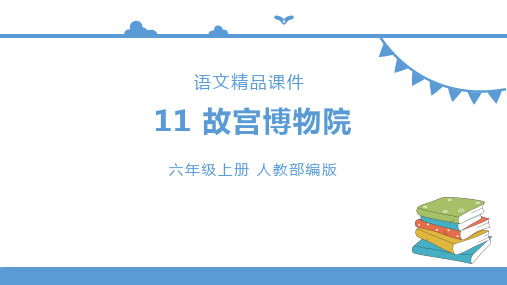 语文精品课件

11 故宫博物院

六年级上册 人教部编版